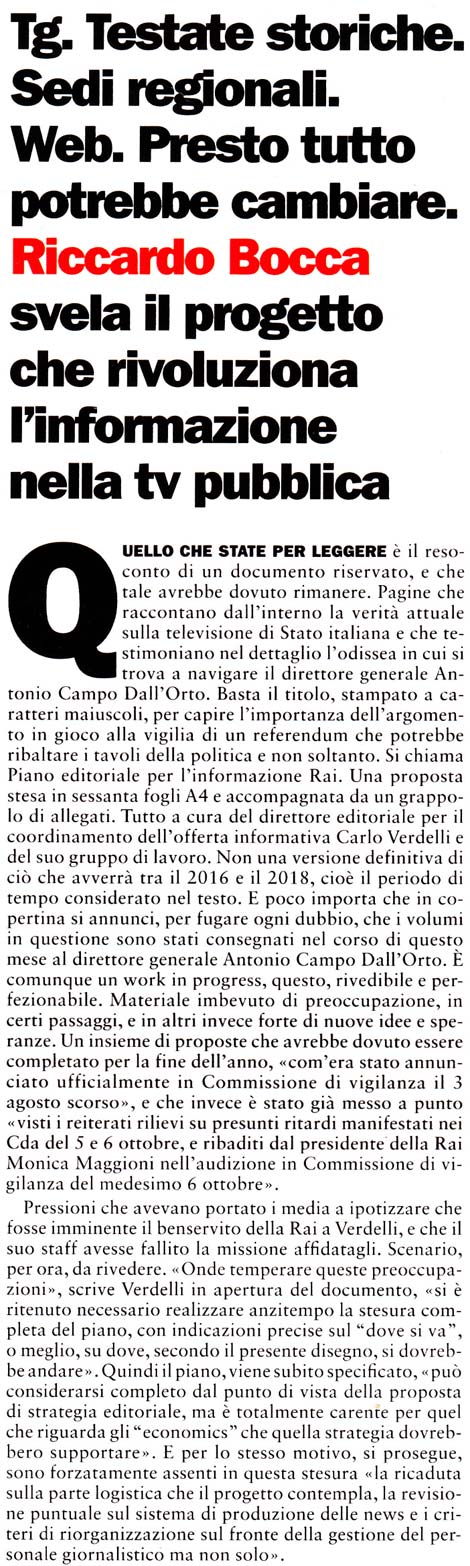 Tg. Testate storiche. Sedi regionali. Web. Presto tutto potrebbe cambiare. Riccardo Bocca svela il progetto che rivoluziona l'informazione nella tv pubblica

QUELLO CHE STATE PER LEGGERE è il resoconto di un documento riservato, e che tale avrebbe dovuto rimanere. Pagine che raccontano dall'interno la verità attuale sulla televisione di Stato italiana e che testimoniano nel dettaglio l'odissea in cui si trova a navigare il direttore generale Antonio Campo Dall'Orto. Basta il titolo, stampato a caratteri maiuscoli, per capire l'importanza dell'argomento in gioco alla vigilia di un referendum che potrebbe ribaltare i tavoli della politica e non soltanto. Si chiama Piano editoriale per l'informazione Rai. Una proposta stesa in sessanta fogli A4 e accompagnata da un grappolo di allegati. Tutto a cura del direttore editoriale per il coordinamento dell'offerta informativa Carlo Verdelli e del suo gruppo di lavoro. Non una versione definitiva di ciò che avverrà tra il 2016 e il 2018, cioè il periodo di tempo considerato nel testo. E poco importa che in copertina si annunci, per fugare ogni dubbio, che i volumi in questione sono stati consegnati nel corso di questo mese al direttore generale Antonio Campo Dall'Orto. È comunque un work in progress, questo, rivedibile e perfezionabile. Materiale imbevuto di preoccupazione, in certi passaggi, e in altri invece forte di nuove idee e speranze. Un insieme di proposte che avrebbe dovuto essere completato per la fine dell'anno, «com'era stato annunciato ufficialmente in Commissione di vigilanza il 3 agosto scorso», e che invece è stato già messo a punto «visti i reiterati rilievi su presunti ritardi manifestati nei Cda del 5 e 6 ottobre, e ribaditi dal presidente della Rai Monica Maggioni nell'audizione in Commissione di vigilanza del medesimo 6 ottobre».

Pressioni che avevano portato i media a ipotizzare che fosse imminente il benservito della Rai a Verdelli, e che il suo staff avesse fallito la missione affidatagli. Scenario, per ora, da rivedere. «Onde temperare queste preoccupazioni», scrive Verdelli in apertura del documento, «si è ritenuto necessario realizzare anzitempo la stesura completa del piano, con indicazioni precise sul "dove si va", o meglio, su dove, secondo il presente disegno, si dovrebbe andare». Quindi il piano, viene subito specificato, «può considerarsi completo dal punto di vista della proposta di strategia editoriale, ma è totalmente carente per quel che riguarda gli "economics" che quella strategia dovrebbero supportare». E per lo stesso motivo, si prosegue, sono forzatamente assenti in questa stesura «la ricaduta sulla parte logistica che il progetto contempla, la revisione puntuale sul sistema di produzione delle news e i criteri di riorganizzazione sul fronte della gestione del personale giornalistico ma non solo».